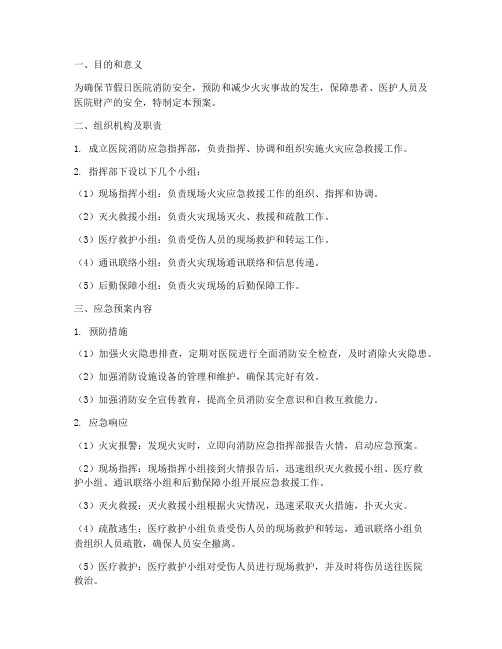 一、目的和意义

为确保节假日医院消防安全，预防和减少火灾事故的发生，保障患者、医护人员及医院财产的安全，特制定本预案。

二、组织机构及职责

1. 成立医院消防应急指挥部，负责指挥、协调和组织实施火灾应急救援工作。

2. 指挥部下设以下几个小组：

（1）现场指挥小组：负责现场火灾应急救援工作的组织、指挥和协调。

（2）灭火救援小组：负责火灾现场灭火、救援和疏散工作。

（3）医疗救护小组：负责受伤人员的现场救护和转运工作。

（4）通讯联络小组：负责火灾现场通讯联络和信息传递。

（5）后勤保障小组：负责火灾现场的后勤保障工作。

三、应急预案内容

1. 预防措施

（1）加强火灾隐患排查，定期对医院进行全面消防安全检查，及时消除火灾隐患。

（2）加强消防设施设备的管理和维护，确保其完好有效。

（3）加强消防安全宣传教育，提高全员消防安全意识和自救互救能力。

2. 应急响应

（1）火灾报警：发现火灾时，立即向消防应急指挥部报告火情，启动应急预案。

（2）现场指挥：现场指挥小组接到火情报告后，迅速组织灭火救援小组、医疗救护小组、通讯联络小组和后勤保障小组开展应急救援工作。

（3）灭火救援：灭火救援小组根据火灾情况，迅速采取灭火措施，扑灭火灾。

（4）疏散逃生：医疗救护小组负责受伤人员的现场救护和转运，通讯联络小组负责组织人员疏散，确保人员安全撤离。

（5）医疗救护：医疗救护小组对受伤人员进行现场救护，并及时将伤员送往医院救治。